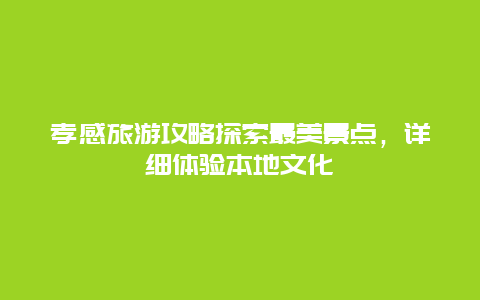 孝感旅游攻略探索最美景点，详细体验本地文化